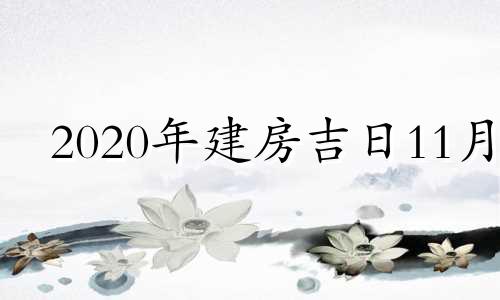 2020年建房吉日11月